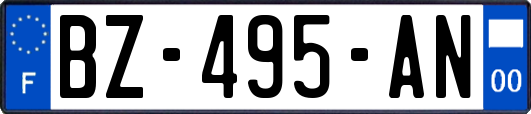 F
BZ-495-AN
00